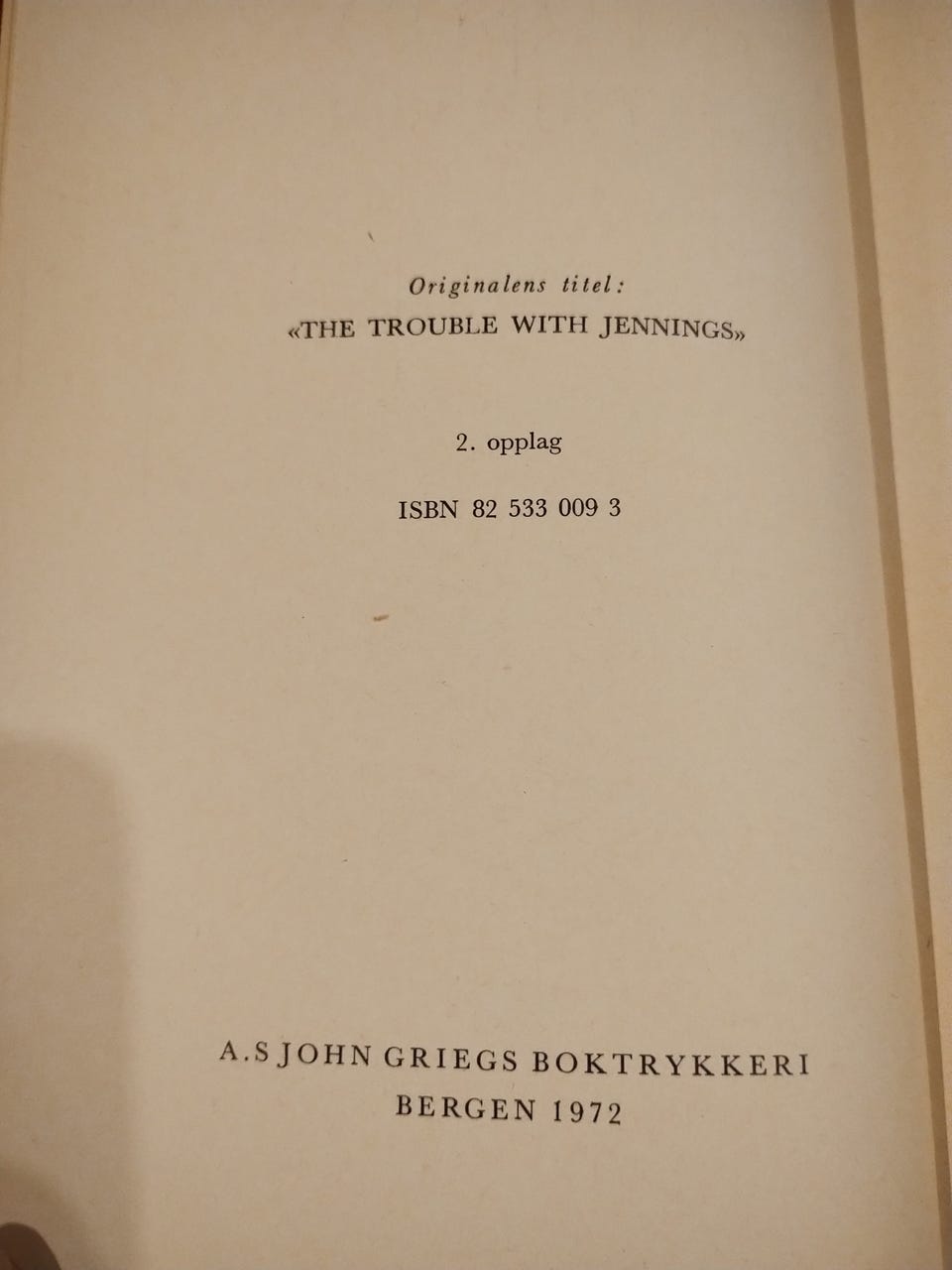 Originalens titel:
«THE TROUBLE WITH JENNINGS»

2. opplag

ISBN 82 533 009 3

A.S JOHN GRIEGS BOKTRYKKERI
BERGEN 1972